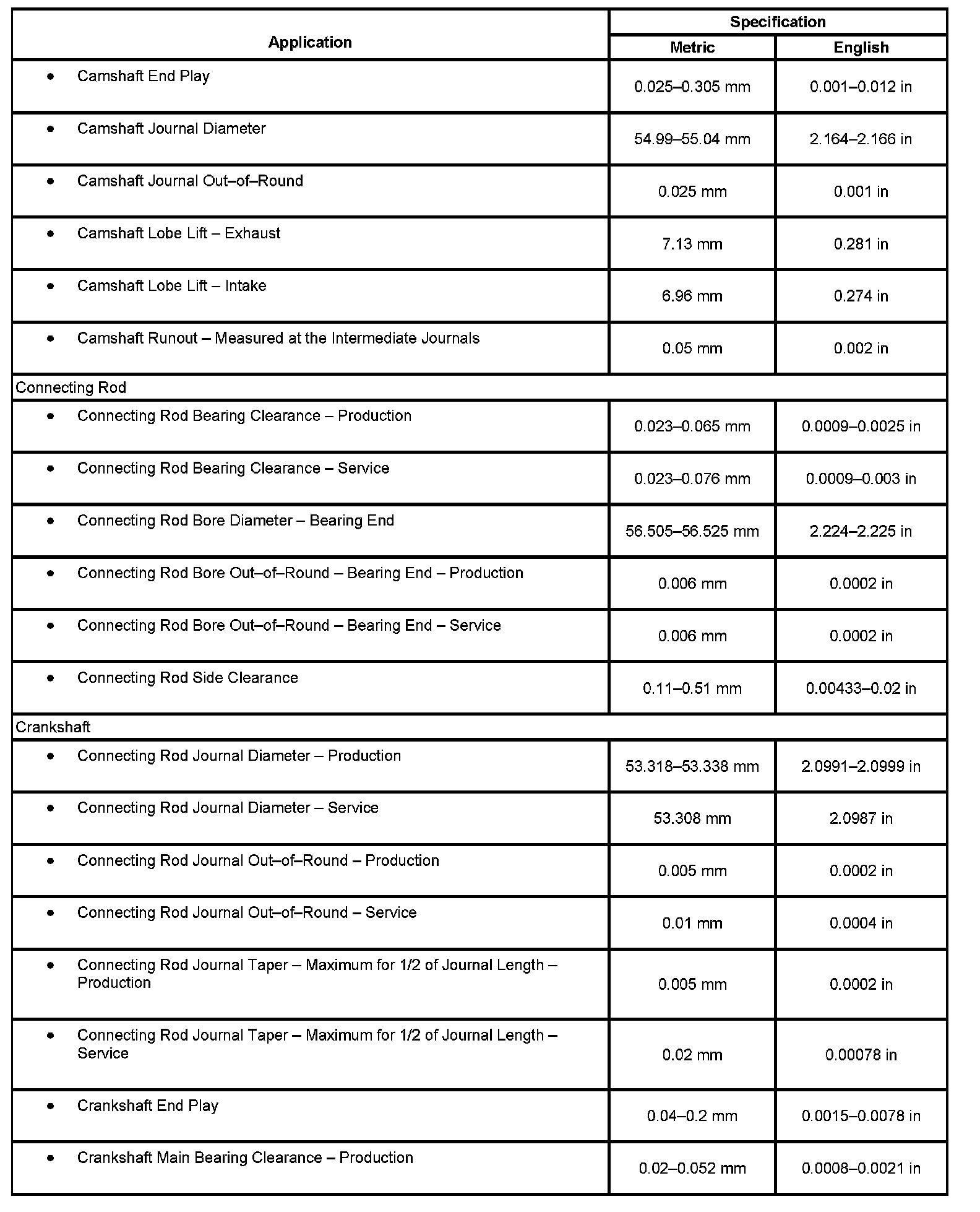 | Application | Specification Metric | Specification English |
|---|---|---|
| • Camshaft End Play | 0.025–0.305 mm | 0.001–0.012 in |
| • Camshaft Journal Diameter | 54.99–55.04 mm | 2.164–2.166 in |
| • Camshaft Journal Out–of–Round | 0.025 mm | 0.001 in |
| • Camshaft Lobe Lift – Exhaust | 7.13 mm | 0.281 in |
| • Camshaft Lobe Lift – Intake | 6.96 mm | 0.274 in |
| • Camshaft Runout – Measured at the Intermediate Journals | 0.05 mm | 0.002 in |
| Connecting Rod | | |
| • Connecting Rod Bearing Clearance – Production | 0.023–0.065 mm | 0.0009–0.0025 in |
| • Connecting Rod Bearing Clearance – Service | 0.023–0.076 mm | 0.0009–0.003 in |
| • Connecting Rod Bore Diameter – Bearing End | 56.505–56.525 mm | 2.224–2.225 in |
| • Connecting Rod Bore Out–of–Round – Bearing End – Production | 0.006 mm | 0.0002 in |
| • Connecting Rod Bore Out–of–Round – Bearing End – Service | 0.006 mm | 0.0002 in |
| • Connecting Rod Side Clearance | 0.11–0.51 mm | 0.00433–0.02 in |
| Crankshaft | | |
| • Connecting Rod Journal Diameter – Production | 53.318–53.338 mm | 2.0991–2.0999 in |
| • Connecting Rod Journal Diameter – Service | 53.308 mm | 2.0987 in |
| • Connecting Rod Journal Out–of–Round – Production | 0.005 mm | 0.0002 in |
| • Connecting Rod Journal Out–of–Round – Service | 0.01 mm | 0.0004 in |
| • Connecting Rod Journal Taper – Maximum for 1/2 of Journal Length – Production | 0.005 mm | 0.0002 in |
| • Connecting Rod Journal Taper – Maximum for 1/2 of Journal Length – Service | 0.02 mm | 0.00078 in |
| • Crankshaft End Play | 0.04–0.2 mm | 0.0015–0.0078 in |
| • Crankshaft Main Bearing Clearance – Production | 0.02–0.052 mm | 0.0008–0.0021 in |